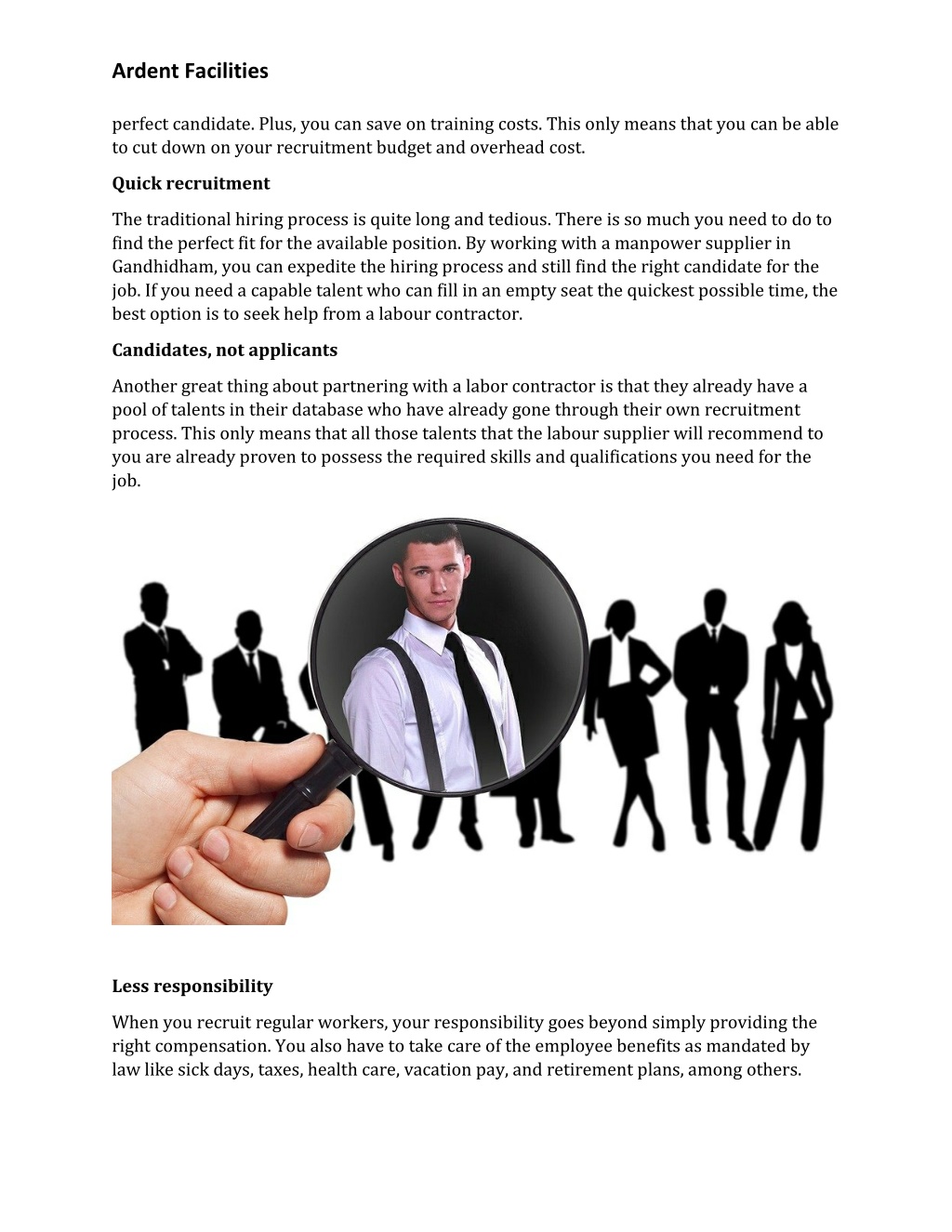 Ardent Facilities

perfect candidate. Plus, you can save on training costs. This only means that you can be able to cut down on your recruitment budget and overhead cost.

Quick recruitment

The traditional hiring process is quite long and tedious. There is so much you need to do to find the perfect fit for the available position. By working with a manpower supplier in Gandhidham, you can expedite the hiring process and still find the right candidate for the job. If you need a capable talent who can fill in an empty seat the quickest possible time, the best option is to seek help from a labour contractor.

Candidates, not applicants

Another great thing about partnering with a labor contractor is that they already have a pool of talents in their database who have already gone through their own recruitment process. This only means that all those talents that the labour supplier will recommend to you are already proven to possess the required skills and qualifications you need for the job.

Less responsibility

When you recruit regular workers, your responsibility goes beyond simply providing the right compensation. You also have to take care of the employee benefits as mandated by law like sick days, taxes, health care, vacation pay, and retirement plans, among others.